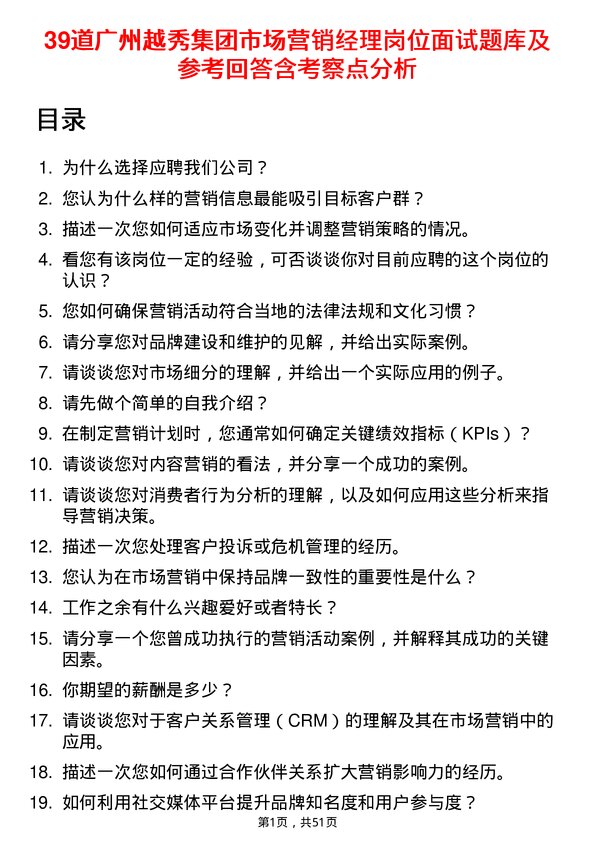 39道广州越秀集团市场营销经理岗位面试题库及参考回答含考察点分析

目录

1. 为什么选择应聘我们公司？
2. 您认为什么样的营销信息最能吸引目标客户群？
3. 描述一次您如何适应市场变化并调整营销策略的情况。
4. 看您有该岗位一定的经验，可否谈谈你对目前应聘的这个岗位的认识？
5. 您如何确保营销活动符合当地的法律法规和文化习惯？
6. 请分享您对品牌建设和维护的见解，并给出实际案例。
7. 请谈谈您对市场细分的理解，并给出一个实际应用的例子。
8. 请先做个简单的自我介绍？
9. 在制定营销计划时，您通常如何确定关键绩效指标（KPIs）？
10. 请谈谈您对内容营销的看法，并分享一个成功的案例。
11. 请谈谈您对消费者行为分析的理解，以及如何应用这些分析来指导营销决策。
12. 描述一次您处理客户投诉或危机管理的经历。
13. 您认为在市场营销中保持品牌一致性的重要性是什么？
14. 工作之余有什么兴趣爱好或者特长？
15. 请分享一个您曾成功执行的营销活动案例，并解释其成功的关键因素。
16. 你期望的薪酬是多少？
17. 请谈谈您对于客户关系管理（CRM）的理解及其在市场营销中的应用。
18. 描述一次您如何通过合作伙伴关系扩大营销影响力的经历。
19. 如何利用社交媒体平台提升品牌知名度和用户参与度？

第1页，共51页